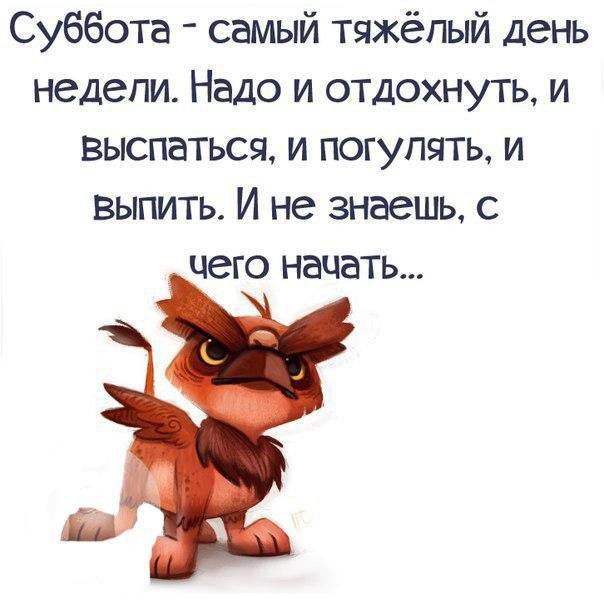 Суббота - самый тяжёлый день недели. Надо и отдохнуть, и выспаться, и погулять, и выпить. И не знаешь, с чего начать...